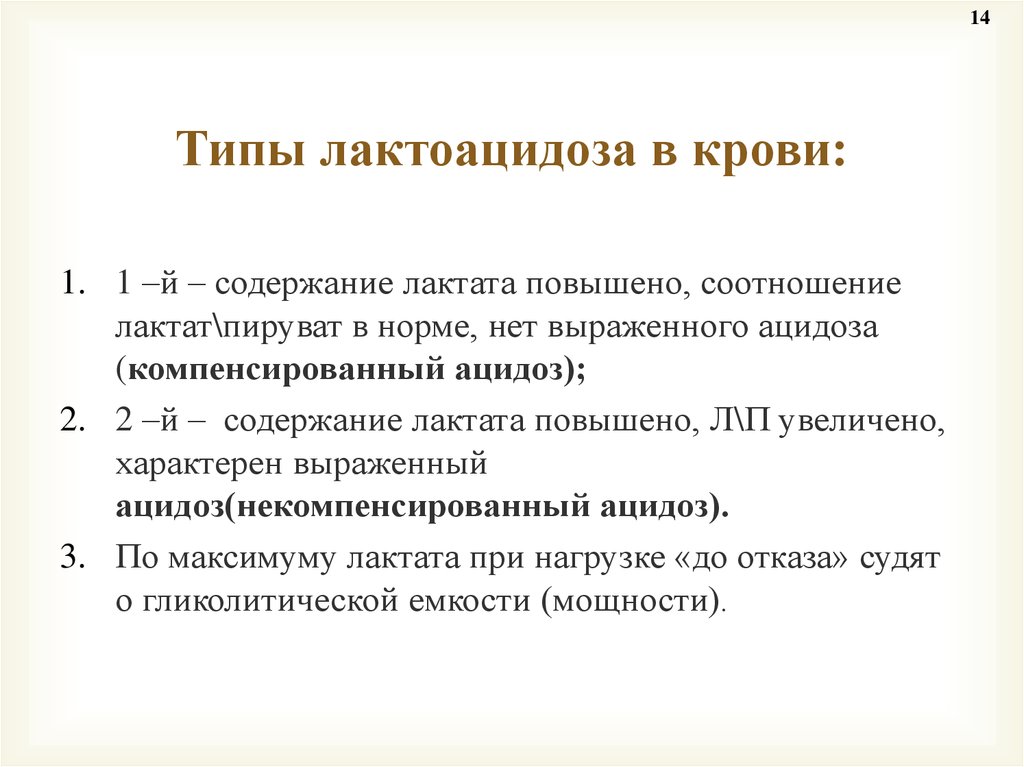 14

Типы лактоацидоза в крови:

1. 1 –й – содержание лактата повышено, соотношение лактат\пируват в норме, нет выраженного ацидоза (компенсированный ацидоз);
2. 2 –й – содержание лактата повышено, Л\П увеличено, характерен выраженный ацидоз(некомпенсированный ацидоз).
3. По максимуму лактата при нагрузке «до отказа» судят о гликолитической емкости (мощности).